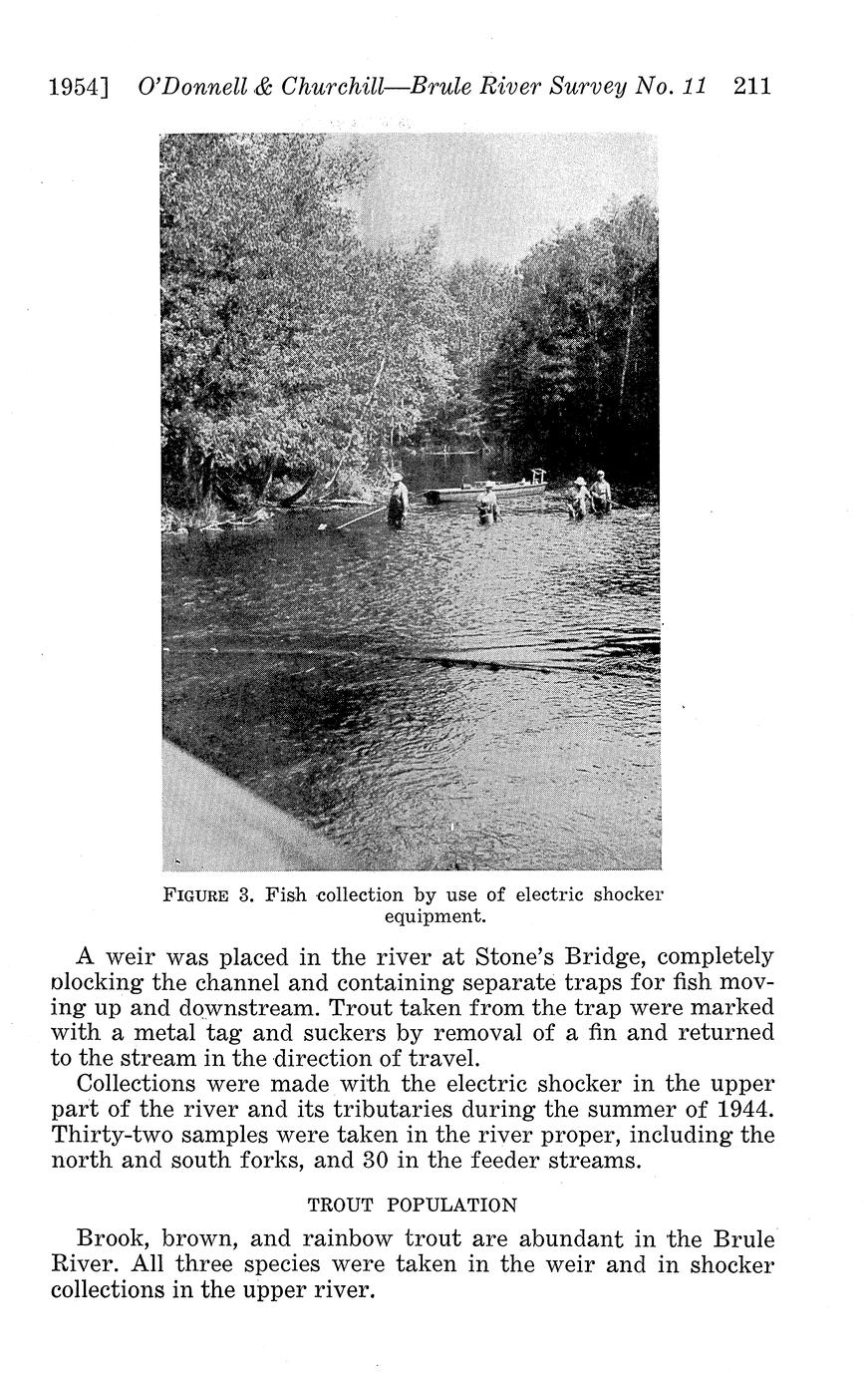 1954] O'Donnell & Churchill—Brule River Survey No. 11 211

FIGURE 3. Fish collection by use of electric shocker equipment.

A weir was placed in the river at Stone's Bridge, completely blocking the channel and containing separate traps for fish moving up and downstream. Trout taken from the trap were marked with a metal tag and suckers by removal of a fin and returned to the stream in the direction of travel.

Collections were made with the electric shocker in the upper part of the river and its tributaries during the summer of 1944. Thirty-two samples were taken in the river proper, including the north and south forks, and 30 in the feeder streams.

TROUT POPULATION

Brook, brown, and rainbow trout are abundant in the Brule River. All three species were taken in the weir and in shocker collections in the upper river.